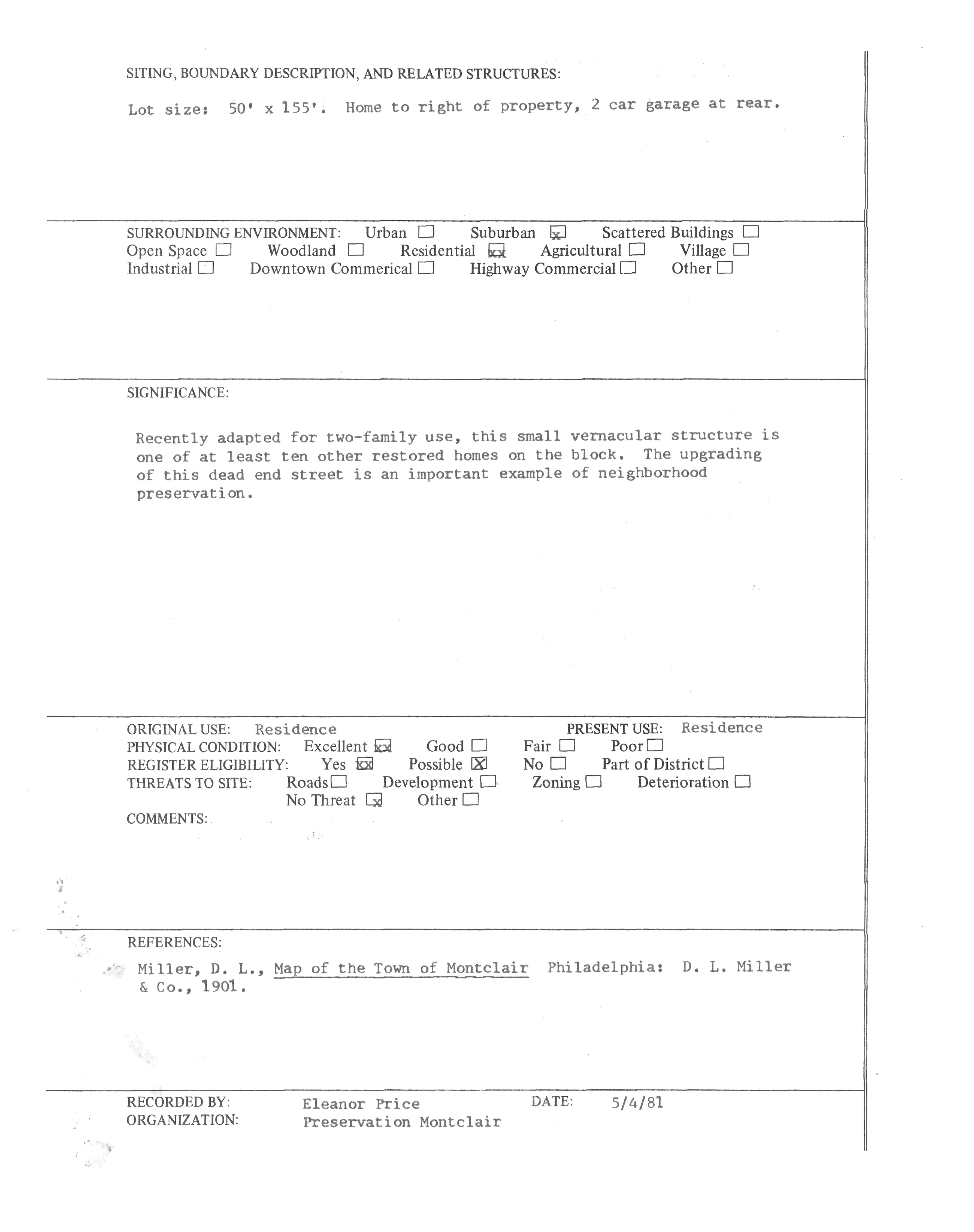 SITING, BOUNDARY DESCRIPTION, AND RELATED STRUCTURES:

Lot size: 50' x 155'. Home to right of property, 2 car garage at rear.

SURROUNDING ENVIRONMENT: Urban ☐ Suburban ☒ Scattered Buildings ☐
Open Space ☐ Woodland ☐ Residential ☒ Agricultural ☐ Village ☐
Industrial ☐ Downtown Commerical ☐ Highway Commercial ☐ Other ☐

SIGNIFICANCE:

Recently adapted for two-family use, this small vernacular structure is one of at least ten other restored homes on the block. The upgrading of this dead end street is an important example of neighborhood preservation.

ORIGINAL USE: Residence PRESENT USE: Residence
PHYSICAL CONDITION: Excellent ☒ Good ☐ Fair ☐ Poor ☐
REGISTER ELIGIBILITY: Yes ☒ Possible ☒ No ☐ Part of District ☐
THREATS TO SITE: Roads ☐ Development ☐ Zoning ☐ Deterioration ☐
No Threat ☒ Other ☐
COMMENTS:

REFERENCES:
Miller, D. L., Map of the Town of Montclair Philadelphia: D. L. Miller & Co., 1901.

RECORDED BY: Eleanor Price DATE: 5/4/81
ORGANIZATION: Preservation Montclair